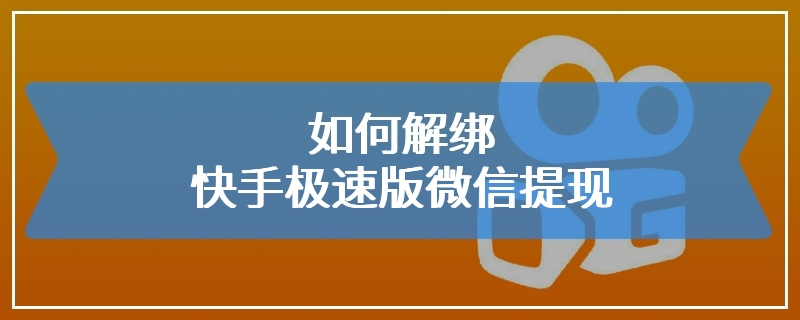 如何解绑
快手极速版微信提现